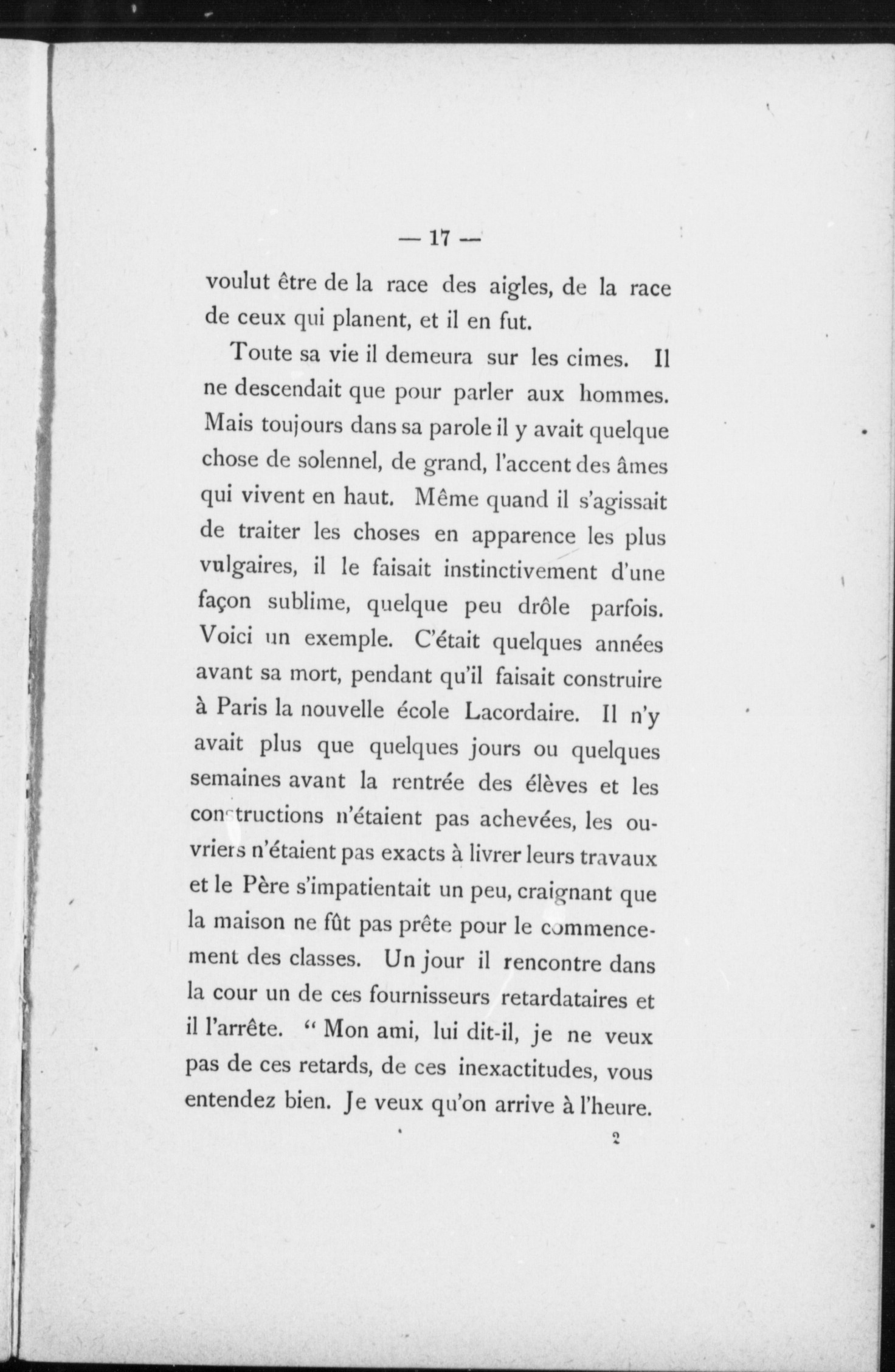 — 17 —

voulut être de la race des aigles, de la race de ceux qui planent, et il en fut.

Toute sa vie il demeura sur les cimes. Il ne descendait que pour parler aux hommes. Mais toujours dans sa parole il y avait quelque chose de solennel, de grand, l'accent des âmes qui vivent en haut. Même quand il s'agissait de traiter les choses en apparence les plus vulgaires, il le faisait instinctivement d'une façon sublime, quelque peu drôle parfois. Voici un exemple. C'était quelques années avant sa mort, pendant qu'il faisait construire à Paris la nouvelle école Lacordaire. Il n'y avait plus que quelques jours ou quelques semaines avant la rentrée des élèves et les constructions n'étaient pas achevées, les ouvriers n'étaient pas exacts à livrer leurs travaux et le Père s'impatientait un peu, craignant que la maison ne fût pas prête pour le commencement des classes. Un jour il rencontre dans la cour un de ces fournisseurs retardataires et il l'arrête. " Mon ami, lui dit-il, je ne veux pas de ces retards, de ces inexactitudes, vous entendez bien. Je veux qu'on arrive à l'heure.

2